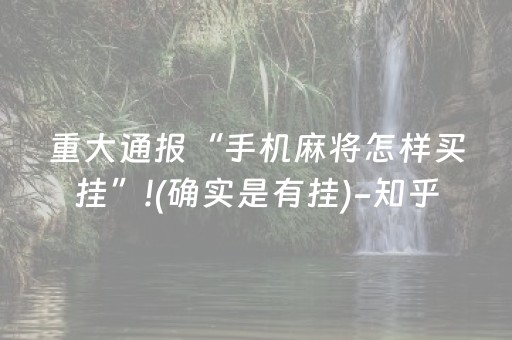 重大通报“手机麻将怎样买挂”!(确实是有挂)-知乎